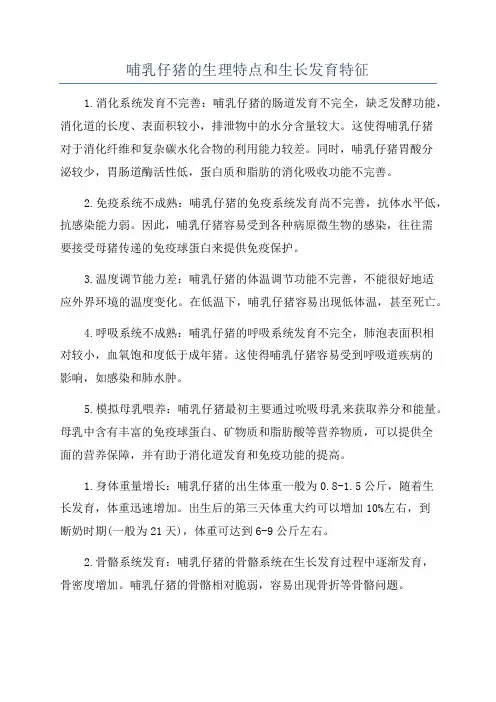 哺乳仔猪的生理特点和生长发育特征

1.消化系统发育不完善：哺乳仔猪的肠道发育不完全，缺乏发酵功能，消化道的长度、表面积较小，排泄物中的水分含量较大。这使得哺乳仔猪对于消化纤维和复杂碳水化合物的利用能力较差。同时，哺乳仔猪胃酸分泌较少，胃肠道酶活性低，蛋白质和脂肪的消化吸收功能不完善。

2.免疫系统不成熟：哺乳仔猪的免疫系统发育尚不完善，抗体水平低，抗感染能力弱。因此，哺乳仔猪容易受到各种病原微生物的感染，往往需要接受母猪传递的免疫球蛋白来提供免疫保护。

3.温度调节能力差：哺乳仔猪的体温调节功能不完善，不能很好地适应外界环境的温度变化。在低温下，哺乳仔猪容易出现低体温，甚至死亡。

4.呼吸系统不成熟：哺乳仔猪的呼吸系统发育不完全，肺泡表面积相对较小，血氧饱和度低于成年猪。这使得哺乳仔猪容易受到呼吸道疾病的影响，如感染和肺水肿。

5.模拟母乳喂养：哺乳仔猪最初主要通过吮吸母乳来获取养分和能量。母乳中含有丰富的免疫球蛋白、矿物质和脂肪酸等营养物质，可以提供全面的营养保障，并有助于消化道发育和免疫功能的提高。

1.身体重量增长：哺乳仔猪的出生体重一般为0.8-1.5公斤，随着生长发育，体重迅速增加。出生后的第三天体重大约可以增加10%左右，到断奶时期(一般为21天)，体重可达到6-9公斤左右。

2.骨骼系统发育：哺乳仔猪的骨骼系统在生长发育过程中逐渐发育，骨密度增加。哺乳仔猪的骨骼相对脆弱，容易出现骨折等骨骼问题。